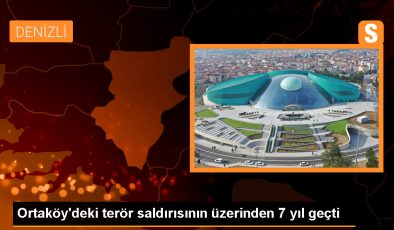 DENİZLİ

S

Ortaköy'deki terör saldırısının üzerinden 7 yıl geçti